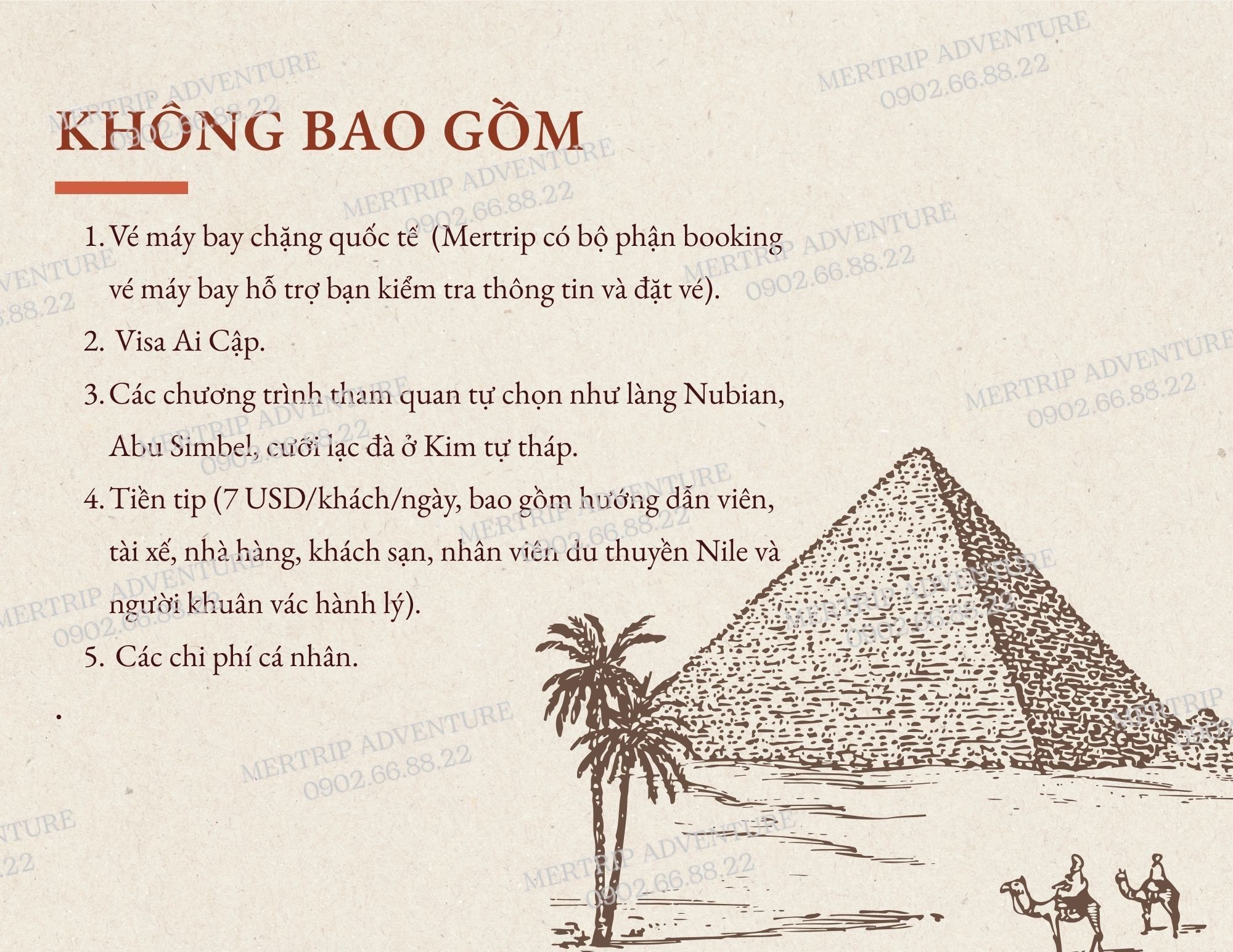 KHÔNG BAO GỒM

1. Vé máy bay chặng quốc tế (Mertrip có bộ phận booking vé máy bay hỗ trợ bạn kiểm tra thông tin và đặt vé).

2. Visa Ai Cập.

3. Các chương trình tham quan tự chọn như làng Nubian, Abu Simbel, cưỡi lạc đà ở Kim tự tháp.

4. Tiền tip (7 USD/khách/ngày, bao gồm hướng dẫn viên, tài xế, nhà hàng, khách sạn, nhân viên du thuyền Nile và người khuân vác hành lý).

5. Các chi phí cá nhân.

.

MERTRIP ADVENTURE
0902.66.88.22